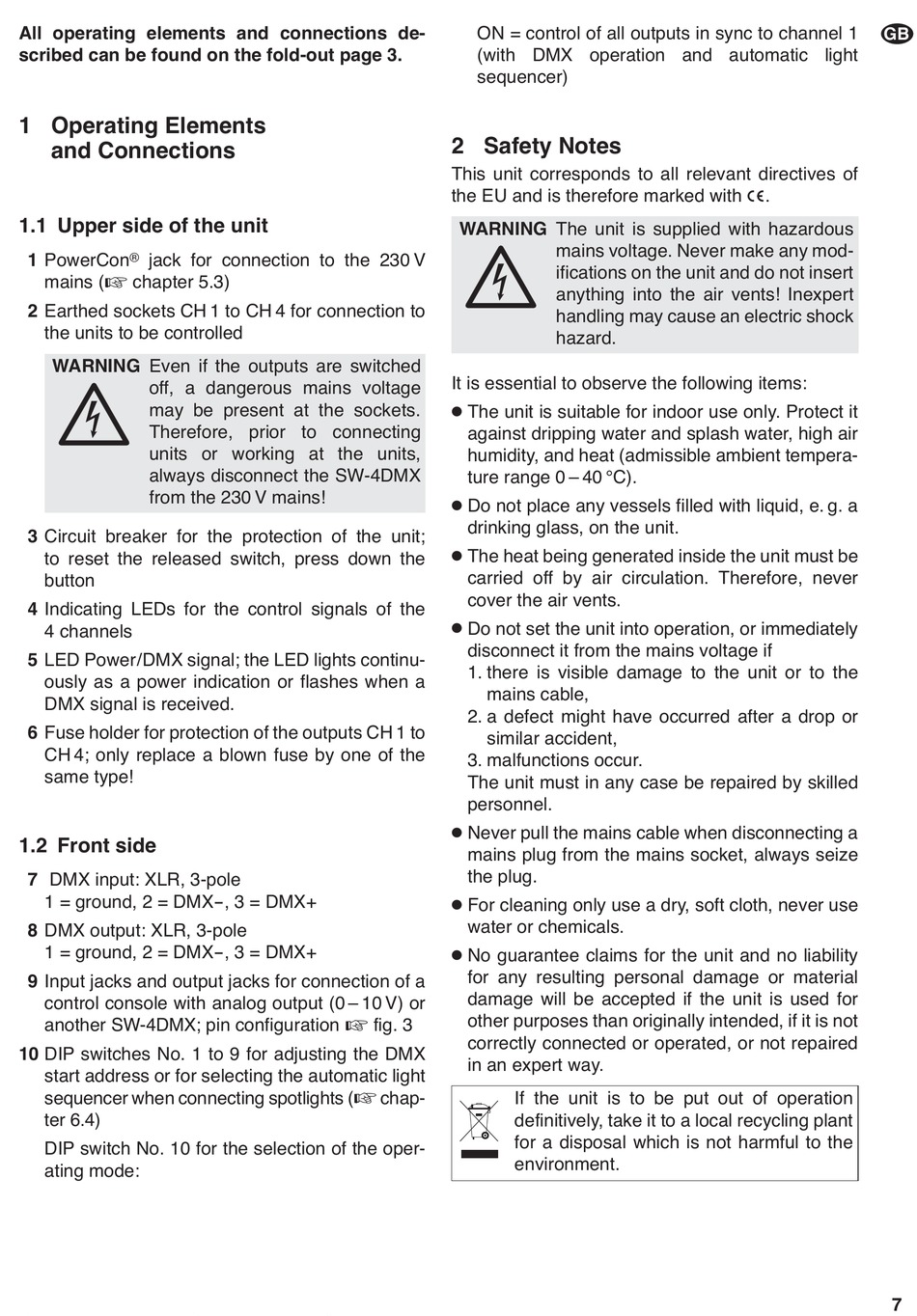 All operating elements and connections described can be found on the fold-out page 3.

1 Operating Elements and Connections

1.1 Upper side of the unit

1 PowerCon® jack for connection to the 230 V mains (☞ chapter 5.3)

2 Earthed sockets CH 1 to CH 4 for connection to the units to be controlled

WARNING Even if the outputs are switched off, a dangerous mains voltage may be present at the sockets. Therefore, prior to connecting units or working at the units, always disconnect the SW-4DMX from the 230 V mains!

3 Circuit breaker for the protection of the unit; to reset the released switch, press down the button

4 Indicating LEDs for the control signals of the 4 channels

5 LED Power/DMX signal; the LED lights continuously as a power indication or flashes when a DMX signal is received.

6 Fuse holder for protection of the outputs CH 1 to CH 4; only replace a blown fuse by one of the same type!

1.2 Front side

7 DMX input: XLR, 3-pole
1 = ground, 2 = DMX−, 3 = DMX+

8 DMX output: XLR, 3-pole
1 = ground, 2 = DMX−, 3 = DMX+

9 Input jacks and output jacks for connection of a control console with analog output (0 – 10 V) or another SW-4DMX; pin configuration ☞ fig. 3

10 DIP switches No. 1 to 9 for adjusting the DMX start address or for selecting the automatic light sequencer when connecting spotlights (☞ chapter 6.4)

DIP switch No. 10 for the selection of the operating mode:

ON = control of all outputs in sync to channel 1 (with DMX operation and automatic light sequencer)

GB

2 Safety Notes

This unit corresponds to all relevant directives of the EU and is therefore marked with CE.

WARNING The unit is supplied with hazardous mains voltage. Never make any modifications on the unit and do not insert anything into the air vents! Inexpert handling may cause an electric shock hazard.

It is essential to observe the following items:

● The unit is suitable for indoor use only. Protect it against dripping water and splash water, high air humidity, and heat (admissible ambient temperature range 0 – 40 °C).

● Do not place any vessels filled with liquid, e. g. a drinking glass, on the unit.

● The heat being generated inside the unit must be carried off by air circulation. Therefore, never cover the air vents.

● Do not set the unit into operation, or immediately disconnect it from the mains voltage if
1. there is visible damage to the unit or to the mains cable,
2. a defect might have occurred after a drop or similar accident,
3. malfunctions occur.
The unit must in any case be repaired by skilled personnel.

● Never pull the mains cable when disconnecting a mains plug from the mains socket, always seize the plug.

● For cleaning only use a dry, soft cloth, never use water or chemicals.

● No guarantee claims for the unit and no liability for any resulting personal damage or material damage will be accepted if the unit is used for other purposes than originally intended, if it is not correctly connected or operated, or not repaired in an expert way.

If the unit is to be put out of operation definitively, take it to a local recycling plant for a disposal which is not harmful to the environment.

7